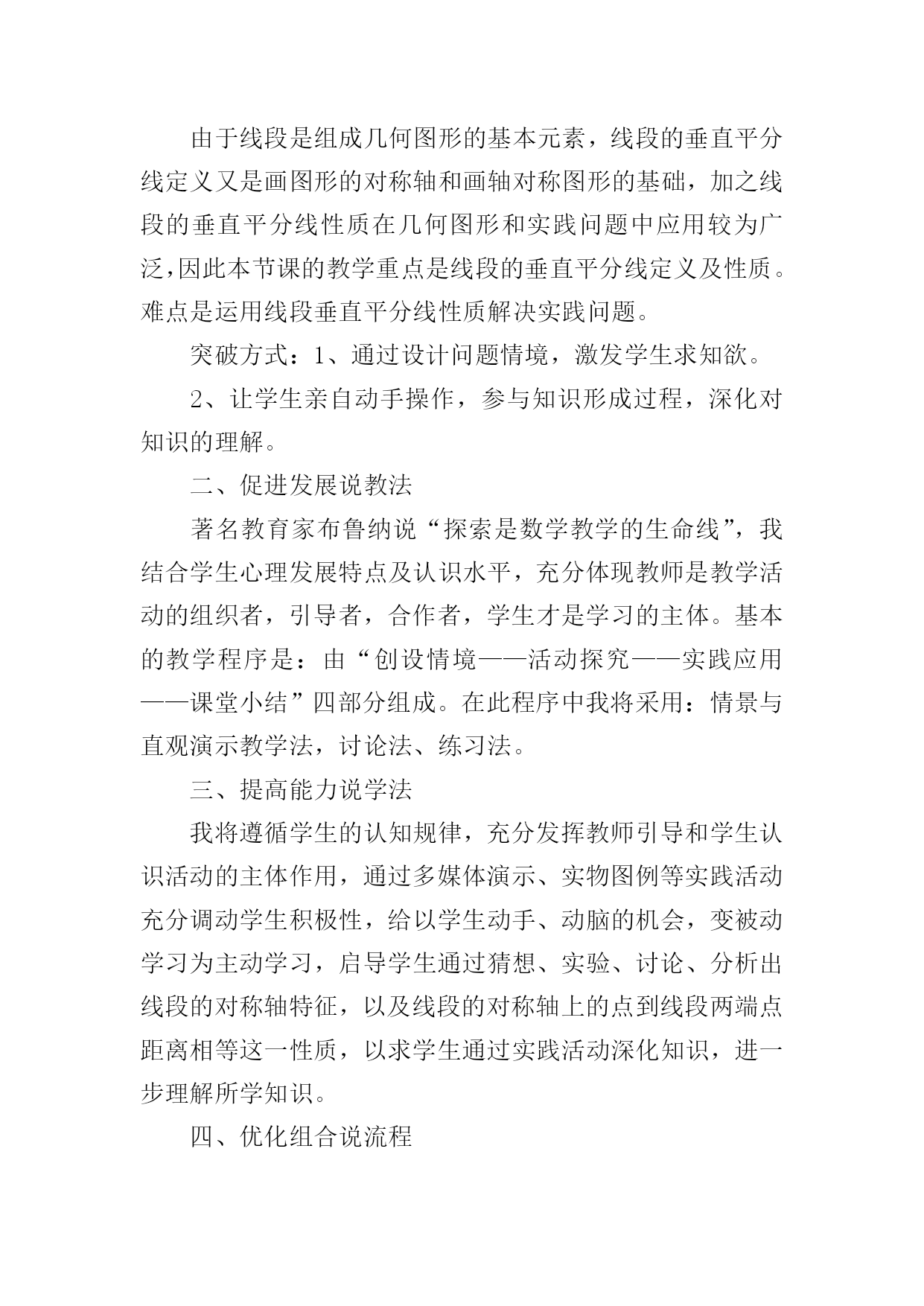 由于线段是组成几何图形的基本元素，线段的垂直平分线定义又是画图形的对称轴和画轴对称图形的基础，加之线段的垂直平分线性质在几何图形和实践问题中应用较为广泛，因此本节课的教学重点是线段的垂直平分线定义及性质。难点是运用线段垂直平分线性质解决实践问题。

突破方式：1、通过设计问题情境，激发学生求知欲。

2、让学生亲自动手操作，参与知识形成过程，深化对知识的理解。

二、促进发展说教法

著名教育家布鲁纳说“探索是数学教学的生命线”，我结合学生心理发展特点及认识水平，充分体现教师是教学活动的组织者，引导者，合作者，学生才是学习的主体。基本的教学程序是：由“创设情境——活动探究——实践应用——课堂小结”四部分组成。在此程序中我将采用：情景与直观演示教学法，讨论法、练习法。

三、提高能力说学法

我将遵循学生的认知规律，充分发挥教师引导和学生认识活动的主体作用，通过多媒体演示、实物图例等实践活动充分调动学生积极性，给以学生动手、动脑的机会，变被动学习为主动学习，启导学生通过猜想、实验、讨论、分析出线段的对称轴特征，以及线段的对称轴上的点到线段两端点距离相等这一性质，以求学生通过实践活动深化知识，进一步理解所学知识。

四、优化组合说流程